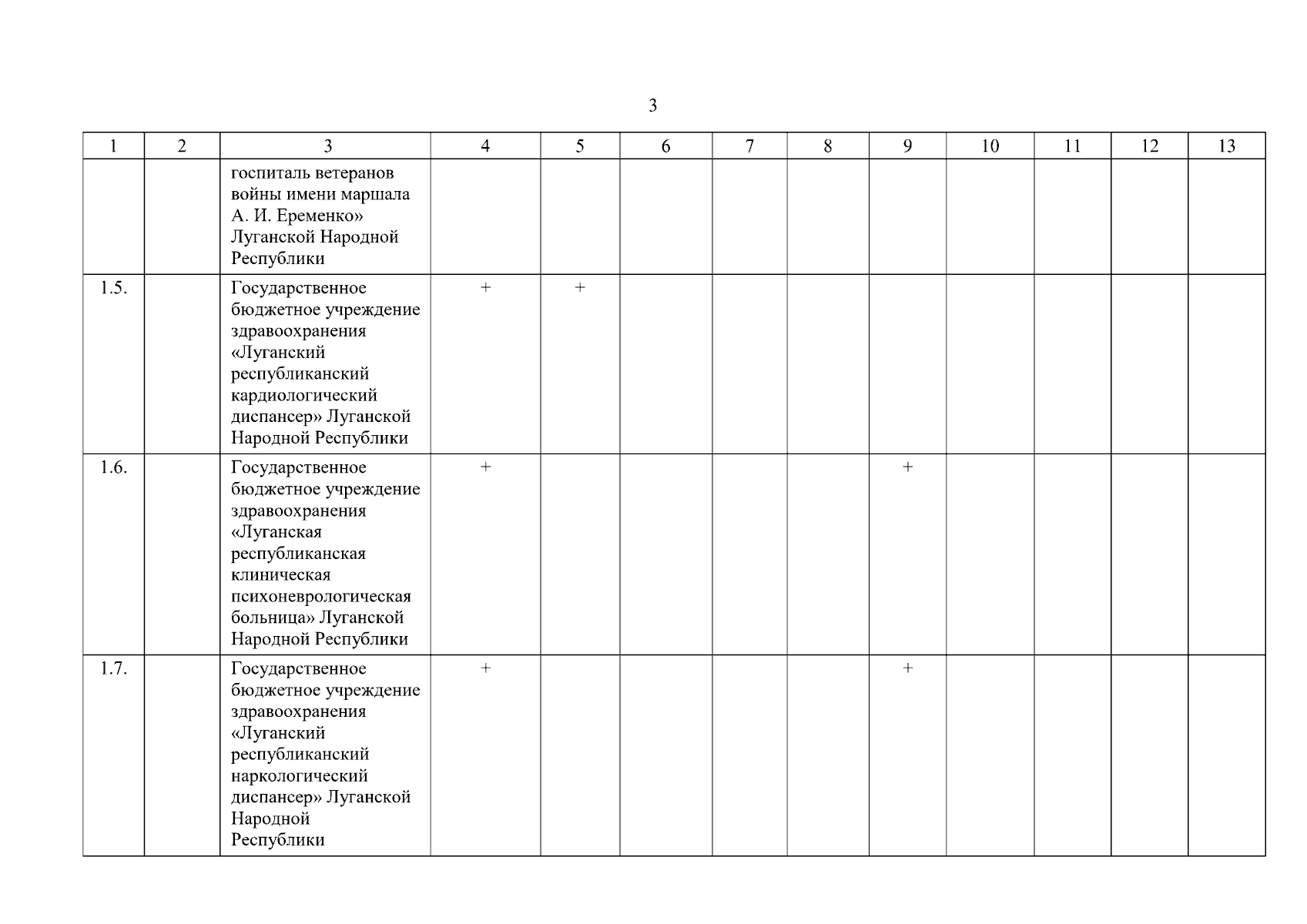 3

| 1 | 2 | 3 | 4 | 5 | 6 | 7 | 8 | 9 | 10 | 11 | 12 | 13 |
|---|---|---|---|---|---|---|---|---|---|---|---|---|
| | | госпиталь ветеранов войны имени маршала А. И. Еременко» Луганской Народной Республики | | | | | | | | | | |
| 1.5. | | Государственное бюджетное учреждение здравоохранения «Луганский республиканский кардиологический диспансер» Луганской Народной Республики | + | + | | | | | | | | |
| 1.6. | | Государственное бюджетное учреждение здравоохранения «Луганская республиканская клиническая психоневрологическая больница» Луганской Народной Республики | + | | | | | + | | | | |
| 1.7. | | Государственное бюджетное учреждение здравоохранения «Луганский республиканский наркологический диспансер» Луганской Народной Республики | + | | | | | + | | | | |